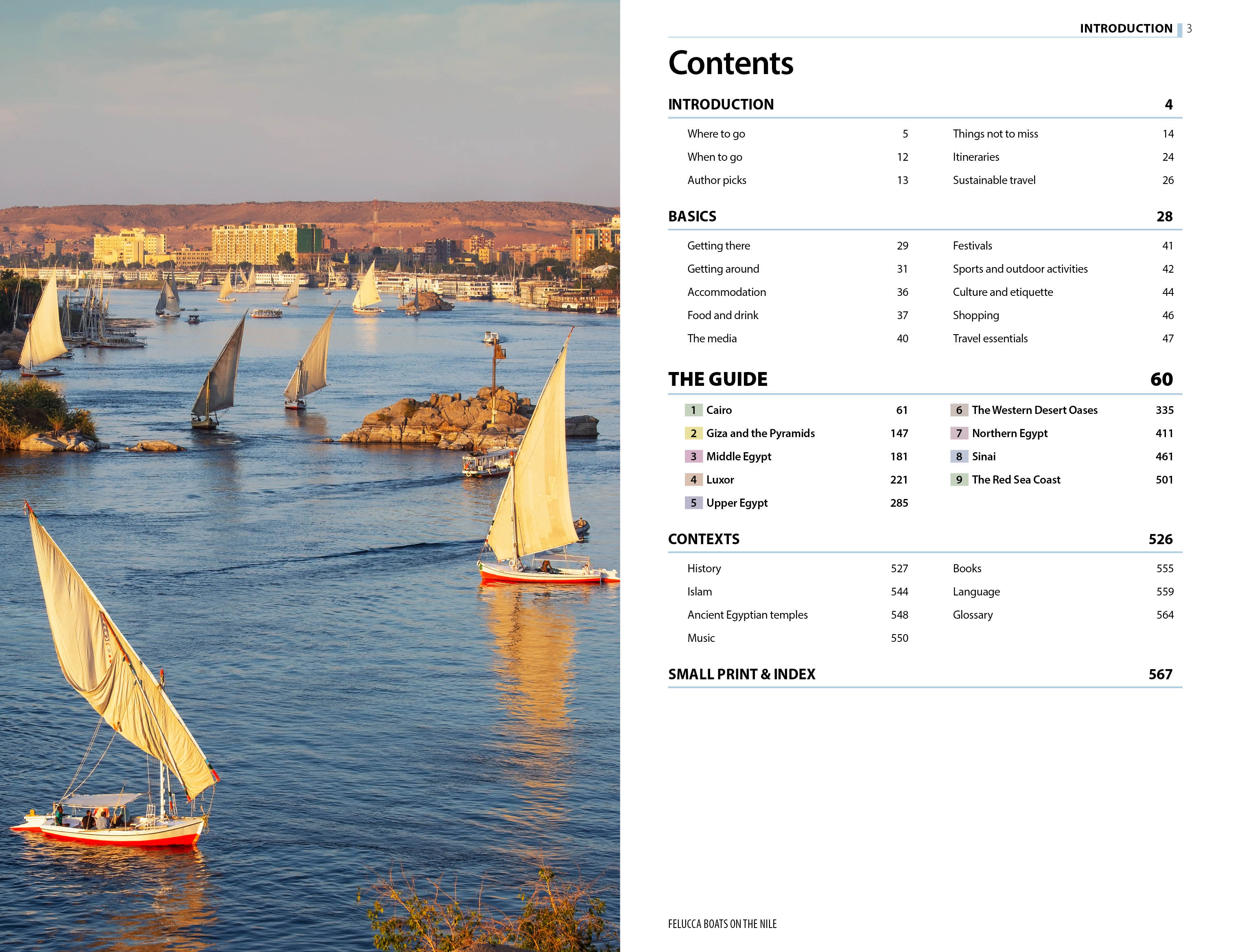 INTRODUCTION 3

Contents

INTRODUCTION 4

Where to go 5
When to go 12
Author picks 13
Things not to miss 14
Itineraries 24
Sustainable travel 26

BASICS 28

Getting there 29
Getting around 31
Accommodation 36
Food and drink 37
The media 40
Festivals 41
Sports and outdoor activities 42
Culture and etiquette 44
Shopping 46
Travel essentials 47

THE GUIDE 60

1 Cairo 61
2 Giza and the Pyramids 147
3 Middle Egypt 181
4 Luxor 221
5 Upper Egypt 285
6 The Western Desert Oases 335
7 Northern Egypt 411
8 Sinai 461
9 The Red Sea Coast 501

CONTEXTS 526

History 527
Islam 544
Ancient Egyptian temples 548
Music 550
Books 555
Language 559
Glossary 564

SMALL PRINT & INDEX 567

FELUCCA BOATS ON THE NILE